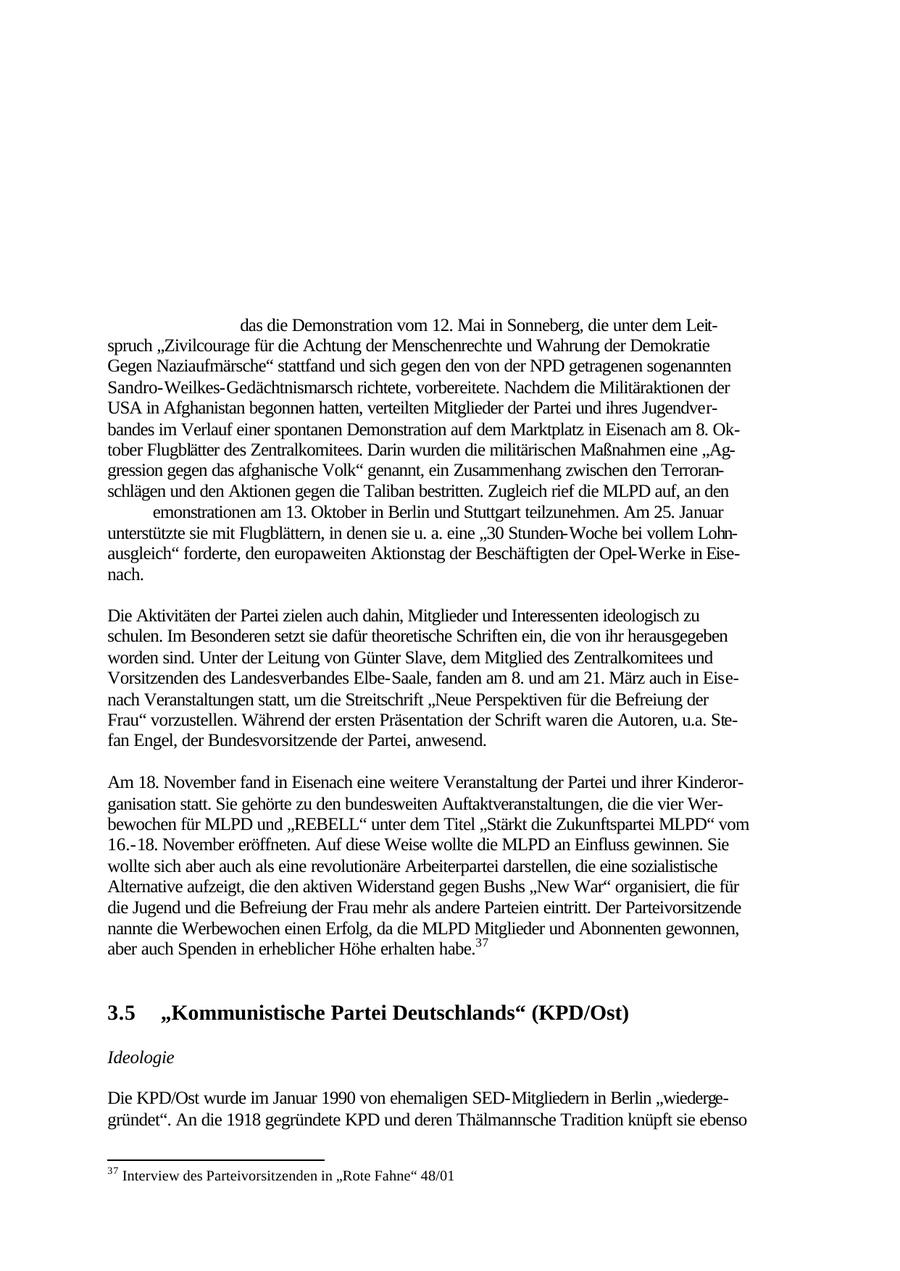 das die Demonstration vom 12. Mai in Sonneberg, die unter dem Leitspruch „Zivilcourage für die Achtung der Menschenrechte und Wahrung der Demokratie Gegen Naziaufmärsche“ stattfand und sich gegen den von der NPD getragenen sogenannten Sandro-Weilkes-Gedächtnismarsch richtete, vorbereitete. Nachdem die Militäraktionen der USA in Afghanistan begonnen hatten, verteilten Mitglieder der Partei und ihres Jugendverbandes im Verlauf einer spontanen Demonstration auf dem Marktplatz in Eisenach am 8. Oktober Flugblätter des Zentralkomitees. Darin wurden die militärischen Maßnahmen eine „Aggression gegen das afghanische Volk“ genannt, ein Zusammenhang zwischen den Terroranschlägen und den Aktionen gegen die Taliban bestritten. Zugleich rief die MLPD auf, an den emonstrationen am 13. Oktober in Berlin und Stuttgart teilzunehmen. Am 25. Januar unterstützte sie mit Flugblättern, in denen sie u. a. eine „30 Stunden-Woche bei vollem Lohnausgleich“ forderte, den europaweiten Aktionstag der Beschäftigten der Opel-Werke in Eisenach.

Die Aktivitäten der Partei zielen auch dahin, Mitglieder und Interessenten ideologisch zu schulen. Im Besonderen setzt sie dafür theoretische Schriften ein, die von ihr herausgegeben worden sind. Unter der Leitung von Günter Slave, dem Mitglied des Zentralkomitees und Vorsitzenden des Landesverbandes Elbe-Saale, fanden am 8. und am 21. März auch in Eisenach Veranstaltungen statt, um die Streitschrift „Neue Perspektiven für die Befreiung der Frau“ vorzustellen. Während der ersten Präsentation der Schrift waren die Autoren, u.a. Stefan Engel, der Bundesvorsitzende der Partei, anwesend.

Am 18. November fand in Eisenach eine weitere Veranstaltung der Partei und ihrer Kinderorganisation statt. Sie gehörte zu den bundesweiten Auftaktveranstaltungen, die die vier Werbewochen für MLPD und „REBELL“ unter dem Titel „Stärkt die Zukunftspartei MLPD“ vom 16.-18. November eröffneten. Auf diese Weise wollte die MLPD an Einfluss gewinnen. Sie wollte sich aber auch als eine revolutionäre Arbeiterpartei darstellen, die eine sozialistische Alternative aufzeigt, die den aktiven Widerstand gegen Bushs „New War“ organisiert, die für die Jugend und die Befreiung der Frau mehr als andere Parteien eintritt. Der Parteivorsitzende nannte die Werbewochen einen Erfolg, da die MLPD Mitglieder und Abonnenten gewonnen, aber auch Spenden in erheblicher Höhe erhalten habe.$^{37}$

3.5 „Kommunistische Partei Deutschlands“ (KPD/Ost)

Ideologie

Die KPD/Ost wurde im Januar 1990 von ehemaligen SED-Mitgliedern in Berlin „wiedergegründet“. An die 1918 gegründete KPD und deren Thälmannsche Tradition knüpft sie ebenso

$^{37}$ Interview des Parteivorsitzenden in „Rote Fahne“ 48/01